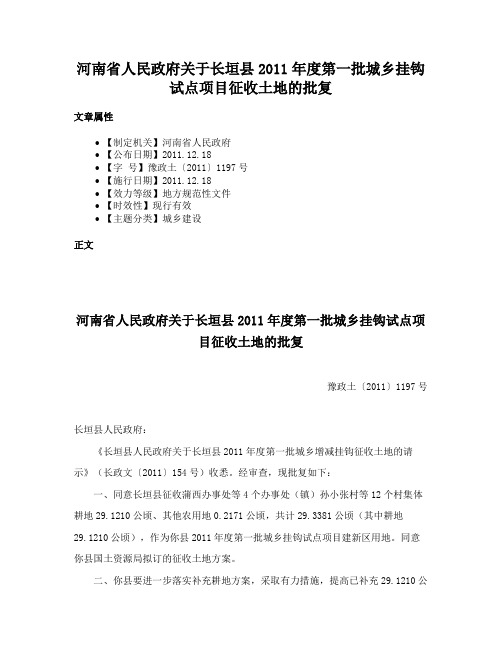 河南省人民政府关于长垣县2011年度第一批城乡挂钩试点项目征收土地的批复

文章属性

• 【制定机关】河南省人民政府
• 【公布日期】2011.12.18
• 【字　号】豫政土〔2011〕1197号
• 【施行日期】2011.12.18
• 【效力等级】地方规范性文件
• 【时效性】现行有效
• 【主题分类】城乡建设

正文

河南省人民政府关于长垣县2011年度第一批城乡挂钩试点项目征收土地的批复

豫政土〔2011〕1197号

长垣县人民政府：

《长垣县人民政府关于长垣县2011年度第一批城乡增减挂钩征收土地的请示》（长政文〔2011〕154号）收悉。经审查，现批复如下：

一、同意长垣县征收蒲西办事处等4个办事处（镇）孙小张村等12个村集体耕地29.1210公顷、其他农用地0.2171公顷，共计29.3381公顷（其中耕地29.1210公顷），作为你县2011年度第一批城乡挂钩试点项目建新区用地。同意你县国土资源局拟订的征收土地方案。

二、你县要进一步落实补充耕地方案，采取有力措施，提高已补充29.1210公